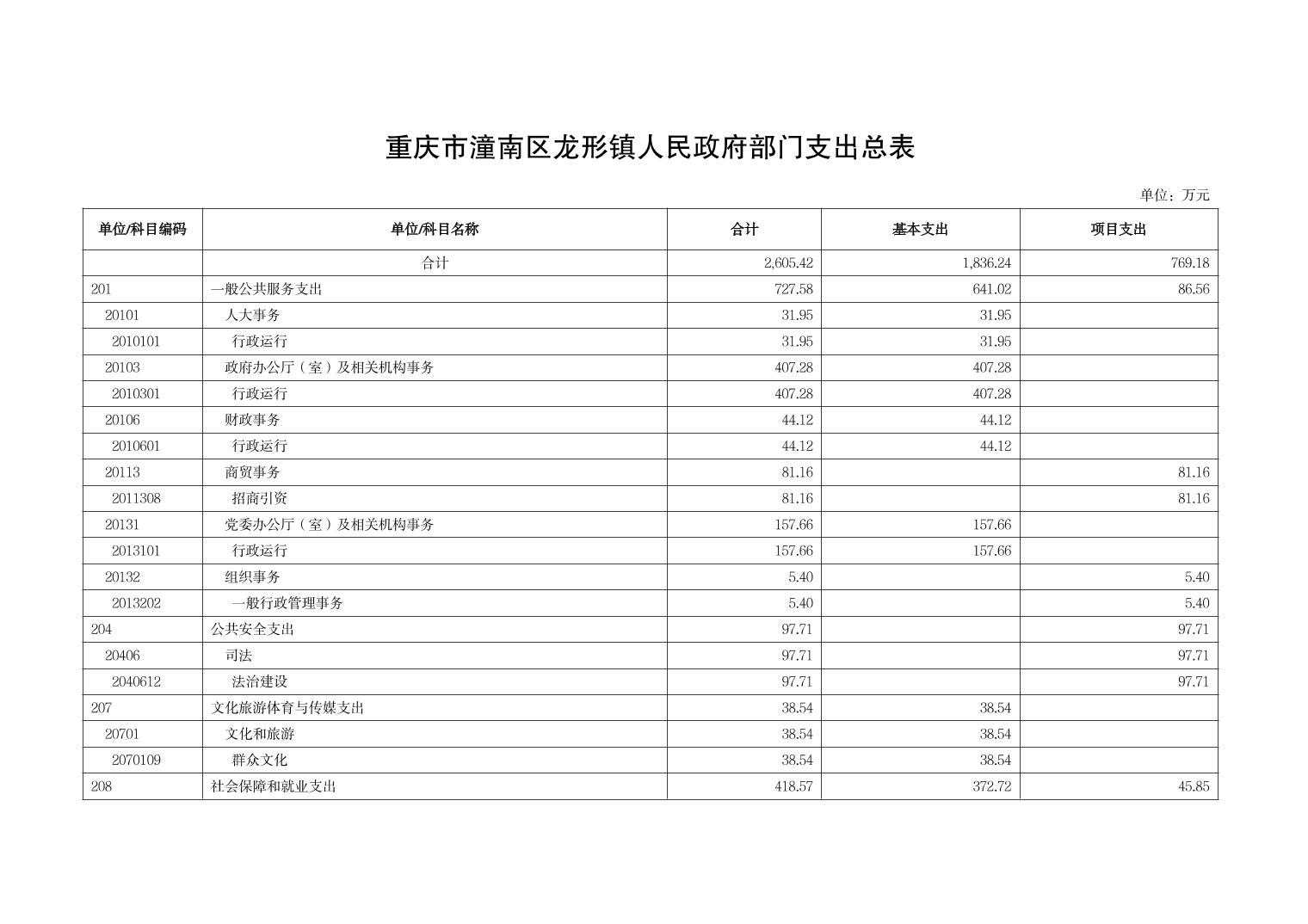 重庆市潼南区龙形镇人民政府部门支出总表

单位：万元

| 单位/科目编码 | 单位/科目名称 | 合计 | 基本支出 | 项目支出 |
|---|---|---|---|---|
| | 合计 | 2,605.42 | 1,836.24 | 769.18 |
| 201 | 一般公共服务支出 | 727.58 | 641.02 | 86.56 |
| 20101 | 人大事务 | 31.95 | 31.95 | |
| 2010101 | 行政运行 | 31.95 | 31.95 | |
| 20103 | 政府办公厅（室）及相关机构事务 | 407.28 | 407.28 | |
| 2010301 | 行政运行 | 407.28 | 407.28 | |
| 20106 | 财政事务 | 44.12 | 44.12 | |
| 2010601 | 行政运行 | 44.12 | 44.12 | |
| 20113 | 商贸事务 | 81.16 | | 81.16 |
| 2011308 | 招商引资 | 81.16 | | 81.16 |
| 20131 | 党委办公厅（室）及相关机构事务 | 157.66 | 157.66 | |
| 2013101 | 行政运行 | 157.66 | 157.66 | |
| 20132 | 组织事务 | 5.40 | | 5.40 |
| 2013202 | 一般行政管理事务 | 5.40 | | 5.40 |
| 204 | 公共安全支出 | 97.71 | | 97.71 |
| 20406 | 司法 | 97.71 | | 97.71 |
| 2040612 | 法治建设 | 97.71 | | 97.71 |
| 207 | 文化旅游体育与传媒支出 | 38.54 | 38.54 | |
| 20701 | 文化和旅游 | 38.54 | 38.54 | |
| 2070109 | 群众文化 | 38.54 | 38.54 | |
| 208 | 社会保障和就业支出 | 418.57 | 372.72 | 45.85 |